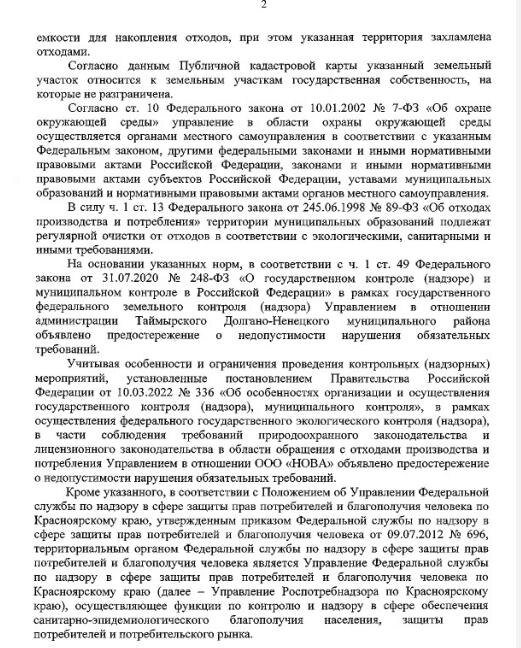 2

емкости для накопления отходов, при этом указанная территория захламлена отходами.

Согласно данным Публичной кадастровой карты указанный земельный участок относится к земельным участкам государственная собственность, на которые не разграничена.

Согласно ст. 10 Федерального закона от 10.01.2002 № 7-ФЗ «Об охране окружающей среды» управление в области охраны окружающей среды осуществляется органами местного самоуправления в соответствии с указанным Федеральным законом, другими федеральными законами и иными нормативными правовыми актами Российской Федерации, законами и иными нормативными правовыми актами субъектов Российской Федерации, уставами муниципальных образований и нормативными правовыми актами органов местного самоуправления.

В силу ч. 1 ст. 13 Федерального закона от 245.06.1998 № 89-ФЗ «Об отходах производства и потребления» территории муниципальных образований подлежат регулярной очистки от отходов в соответствии с экологическими, санитарными и иными требованиями.

На основании указанных норм, в соответствии с ч. 1 ст. 49 Федерального закона от 31.07.2020 № 248-ФЗ «О государственном контроле (надзоре) и муниципальном контроле в Российской Федерации» в рамках государственного федерального земельного контроля (надзора) Управлением в отношении администрации Таймырского Долгано-Ненецкого муниципального района объявлено предостережение о недопустимости нарушения обязательных требований.

Учитывая особенности и ограничения проведения контрольных (надзорных) мероприятий, установленные постановлением Правительства Российской Федерации от 10.03.2022 № 336 «Об особенностях организации и осуществления государственного контроля (надзора), муниципального контроля», в рамках осуществления федерального государственного экологического контроля (надзора), в части соблюдения требований природоохранного законодательства и лицензионного законодательства в области обращения с отходами производства и потребления Управлением в отношении ООО «НОВА» объявлено предостережение о недопустимости нарушения обязательных требований.

Кроме указанного, в соответствии с Положением об Управлении Федеральной службы по надзору в сфере защиты прав потребителей и благополучия человека по Красноярскому краю, утвержденным приказом Федеральной службы по надзору в сфере защиты прав потребителей и благополучия человека от 09.07.2012 № 696, территориальным органом Федеральной службы по надзору в сфере защиты прав потребителей и благополучия человека является Управление Федеральной службы по надзору в сфере защиты прав потребителей и благополучия человека по Красноярскому краю (далее – Управление Роспотребнадзора по Красноярскому краю), осуществляющее функции по контролю и надзору в сфере обеспечения санитарно-эпидемиологического благополучия населения, защиты прав потребителей и потребительского рынка.